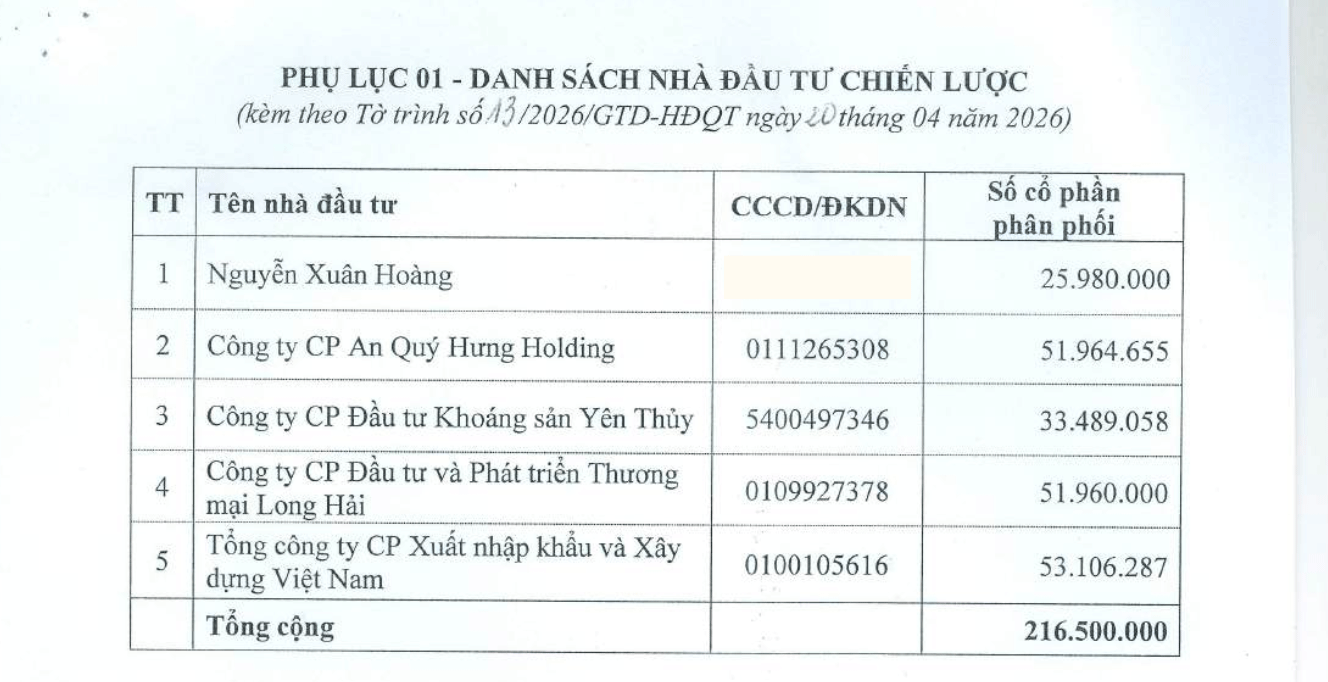 PHỤ LỤC 01 - DANH SÁCH NHÀ ĐẦU TƯ CHIẾN LƯỢC
(kèm theo Tờ trình số 13/2026/GTD-HĐQT ngày 20 tháng 04 năm 2026)

| TT | Tên nhà đầu tư | CCCD/ĐKDN | Số cổ phần phân phối |
|---|---|---|---|
| 1 | Nguyễn Xuân Hoàng | | 25.980.000 |
| 2 | Công ty CP An Quý Hưng Holding | 0111265308 | 51.964.655 |
| 3 | Công ty CP Đầu tư Khoáng sản Yên Thủy | 5400497346 | 33.489.058 |
| 4 | Công ty CP Đầu tư và Phát triển Thương mại Long Hải | 0109927378 | 51.960.000 |
| 5 | Tổng công ty CP Xuất nhập khẩu và Xây dựng Việt Nam | 0100105616 | 53.106.287 |
| | Tổng cộng | | 216.500.000 |